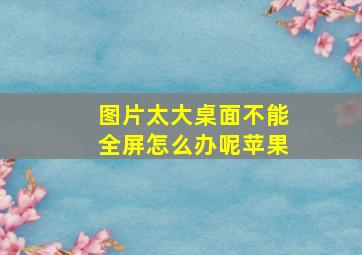 图片太大桌面不能全屏怎么办呢苹果